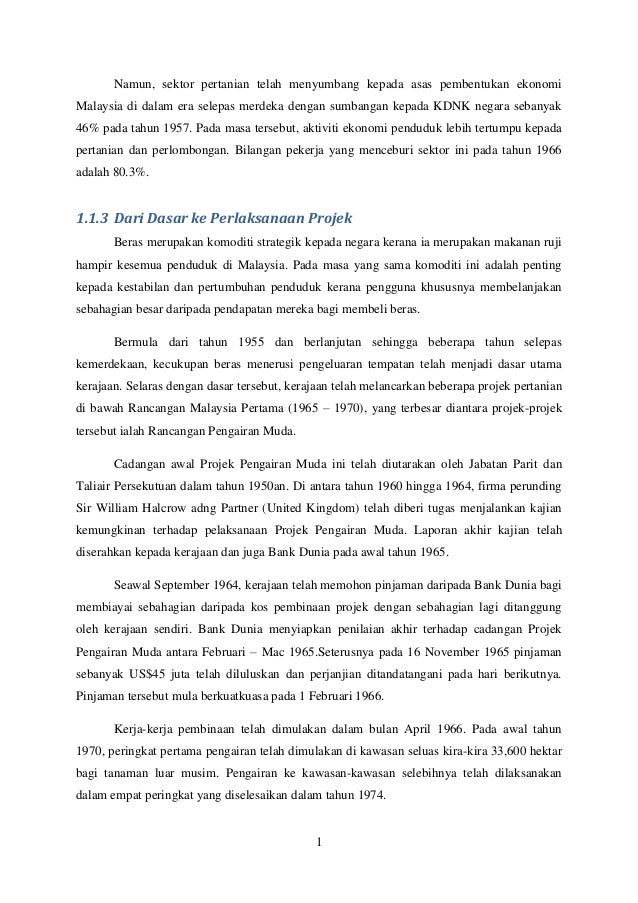 Namun, sektor pertanian telah menyumbang kepada asas pembentukan ekonomi Malaysia di dalam era selepas merdeka dengan sumbangan kepada KDNK negara sebanyak 46% pada tahun 1957. Pada masa tersebut, aktiviti ekonomi penduduk lebih tertumpu kepada pertanian dan perlombongan. Bilangan pekerja yang menceburi sektor ini pada tahun 1966 adalah 80.3%.

1.1.3 Dari Dasar ke Perlaksanaan Projek

Beras merupakan komoditi strategik kepada negara kerana ia merupakan makanan ruji hampir kesemua penduduk di Malaysia. Pada masa yang sama komoditi ini adalah penting kepada kestabilan dan pertumbuhan penduduk kerana pengguna khususnya membelanjakan sebahagian besar daripada pendapatan mereka bagi membeli beras.

Bermula dari tahun 1955 dan berlanjutan sehingga beberapa tahun selepas kemerdekaan, kecukupan beras menerusi pengeluaran tempatan telah menjadi dasar utama kerajaan. Selaras dengan dasar tersebut, kerajaan telah melancarkan beberapa projek pertanian di bawah Rancangan Malaysia Pertama (1965 – 1970), yang terbesar diantara projek-projek tersebut ialah Rancangan Pengairan Muda.

Cadangan awal Projek Pengairan Muda ini telah diutarakan oleh Jabatan Parit dan Taliair Persekutuan dalam tahun 1950an. Di antara tahun 1960 hingga 1964, firma perunding Sir William Halcrow adng Partner (United Kingdom) telah diberi tugas menjalankan kajian kemungkinan terhadap pelaksanaan Projek Pengairan Muda. Laporan akhir kajian telah diserahkan kepada kerajaan dan juga Bank Dunia pada awal tahun 1965.

Seawal September 1964, kerajaan telah memohon pinjaman daripada Bank Dunia bagi membiayai sebahagian daripada kos pembinaan projek dengan sebahagian lagi ditanggung oleh kerajaan sendiri. Bank Dunia menyiapkan penilaian akhir terhadap cadangan Projek Pengairan Muda antara Februari – Mac 1965.Seterusnya pada 16 November 1965 pinjaman sebanyak US$45 juta telah diluluskan dan perjanjian ditandatangani pada hari berikutnya. Pinjaman tersebut mula berkuatkuasa pada 1 Februari 1966.

Kerja-kerja pembinaan telah dimulakan dalam bulan April 1966. Pada awal tahun 1970, peringkat pertama pengairan telah dimulakan di kawasan seluas kira-kira 33,600 hektar bagi tanaman luar musim. Pengairan ke kawasan-kawasan selebihnya telah dilaksanakan dalam empat peringkat yang diselesaikan dalam tahun 1974.

1